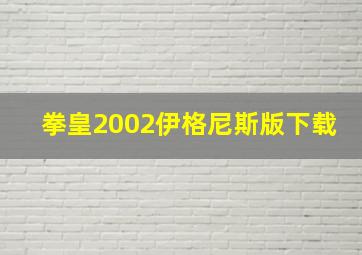 拳皇2002伊格尼斯版下载